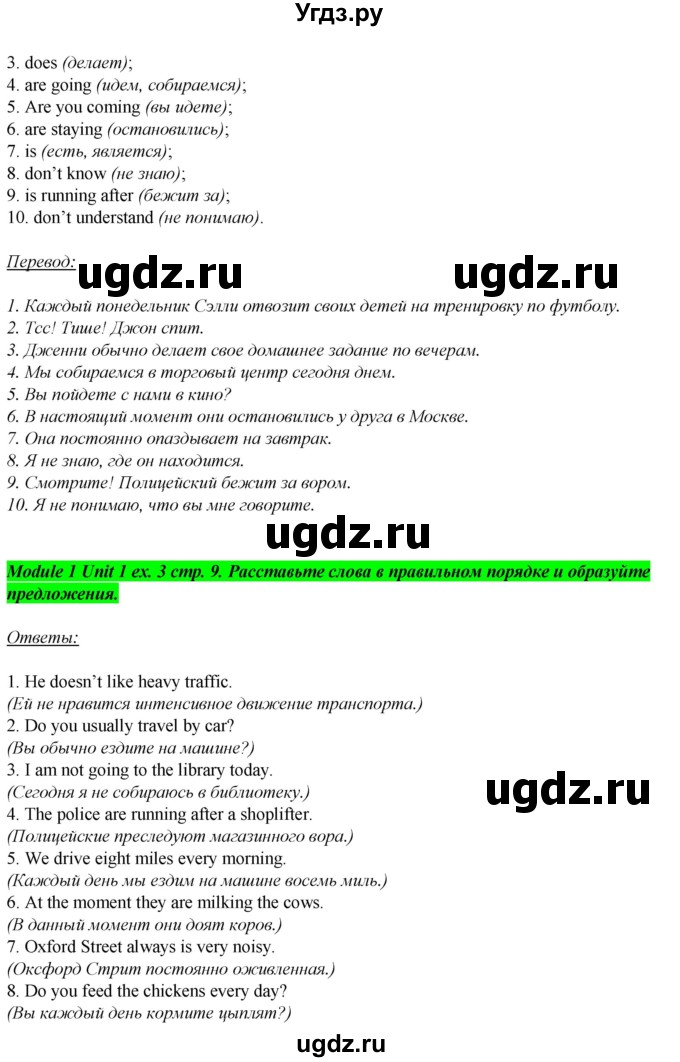 Угдз.ру

3. does (делает);
4. are going (идем, собираемся);
5. Are you coming (вы идете);
6. are staying (остановились);
7. is (есть, является);
8. don't know (не знаю);
9. is running after (бежит за);
10. don't understand (не понимаю).

Перевод: ugdz.ru ugdz.ru
1. Каждый понедельник Сэлли отвозит своих детей на тренировку по футболу.
2. Тсс! Тише! Джон спит.
3. Дженни обычно делает свое домашнее задание по вечерам.
4. Мы собираемся в торговый центр сегодня днем.
5. Вы пойдете с нами в кино?
6. В настоящий момент они остановились у друга в Москве.
7. Она постоянно опаздывает на завтрак.
8. Я не знаю, где он находится.
9. Смотрите! Полицейский бежит за вором.
10. Я не понимаю, что вы мне говорите.

ugdz.ru

Module 1 Unit 1 ex. 3 стр. 9. Расставьте слова в правильном порядке и образуйте предложения.

Ответы:

1. He doesn't like heavy traffic.
(Ей не нравится интенсивное движение транспорта.)
2. Do you usually travel by car?
(Вы обычно ездите на машине?)
3. I am not going to the library today.
(Сегодня я не собираюсь в библиотеку.)
ugdz.ru
4. The police are running after a shoplifter.
(Полицейские преследуют магазинного вора.)
5. We drive eight miles every morning.
(Каждый день мы ездим на машине восемь миль.)
6. At the moment they are milking the cows.
(В данный момент они доят коров.)
7. Oxford Street always is very noisy.
(Оксфорд Стрит постоянно оживленная.)
8. Do you feed the chickens every day?
(Вы каждый день кормите цыплят?)

ugdz.ru